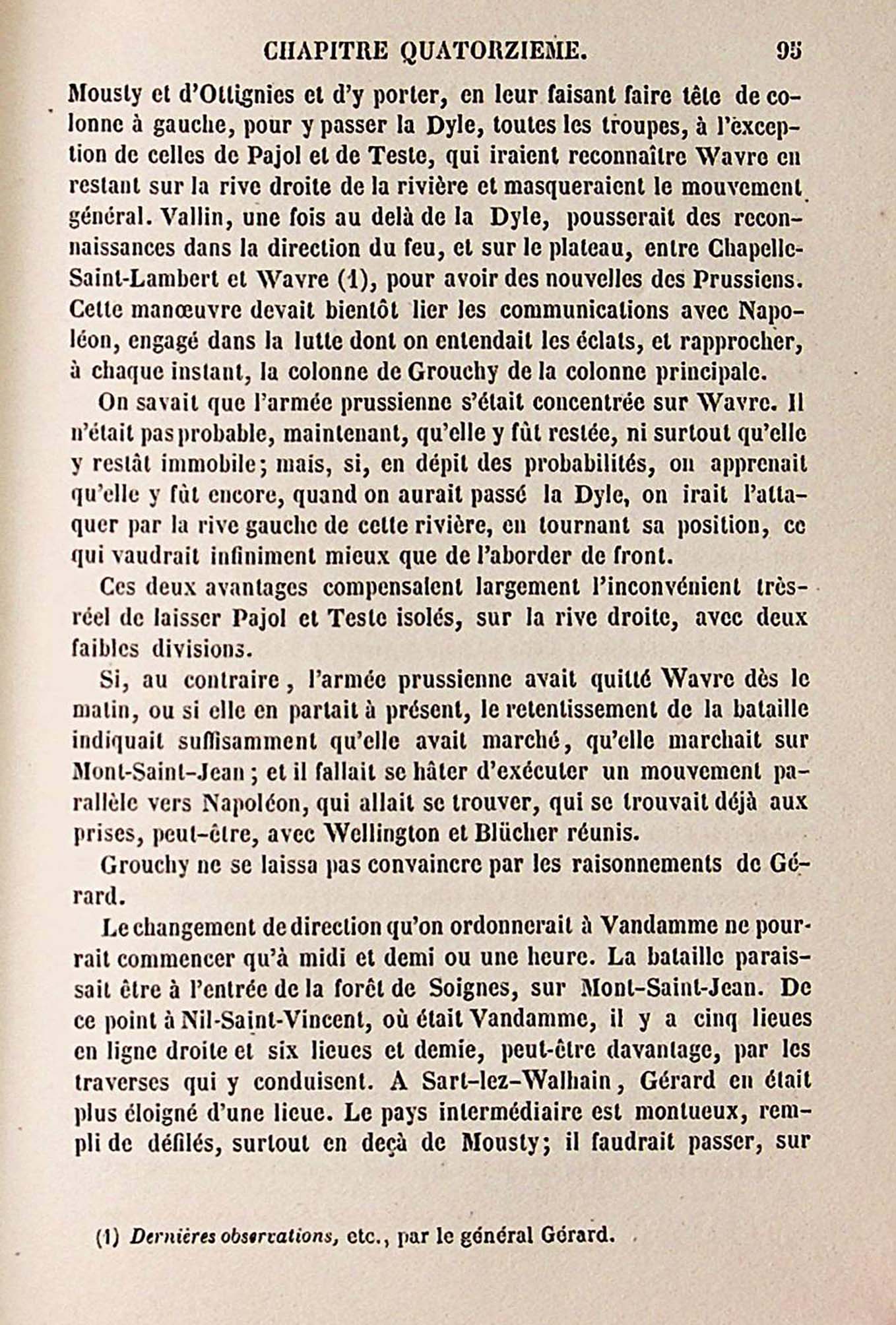 CHAPITRE QUATORZIEME. 95

Mousty et d'Ottignies et d'y porter, en leur faisant faire tête de colonne à gauche, pour y passer la Dyle, toutes les troupes, à l'exception de celles de Pajol et de Teste, qui iraient reconnaître Wavre en restant sur la rive droite de la rivière et masqueraient le mouvement général. Vallin, une fois au delà de la Dyle, pousserait des reconnaissances dans la direction du feu, et sur le plateau, entre Chapelle-Saint-Lambert et Wavre (1), pour avoir des nouvelles des Prussiens. Cette manœuvre devait bientôt lier les communications avec Napoléon, engagé dans la lutte dont on entendait les éclats, et rapprocher, à chaque instant, la colonne de Grouchy de la colonne principale.

On savait que l'armée prussienne s'était concentrée sur Wavre. Il n'était pas probable, maintenant, qu'elle y fût restée, ni surtout qu'elle y restât immobile; mais, si, en dépit des probabilités, on apprenait qu'elle y fût encore, quand on aurait passé la Dyle, on irait l'attaquer par la rive gauche de cette rivière, en tournant sa position, ce qui vaudrait infiniment mieux que de l'aborder de front.

Ces deux avantages compensaient largement l'inconvénient très-réel de laisser Pajol et Teste isolés, sur la rive droite, avec deux faibles divisions.

Si, au contraire, l'armée prussienne avait quitté Wavre dès le matin, ou si elle en partait à présent, le retentissement de la bataille indiquait suffisamment qu'elle avait marché, qu'elle marchait sur Mont-Saint-Jean; et il fallait se hâter d'exécuter un mouvement parallèle vers Napoléon, qui allait se trouver, qui se trouvait déjà aux prises, peut-être, avec Wellington et Blücher réunis.

Grouchy ne se laissa pas convaincre par les raisonnements de Gérard.

Le changement de direction qu'on ordonnerait à Vandamme ne pourrait commencer qu'à midi et demi ou une heure. La bataille paraissait être à l'entrée de la forêt de Soignes, sur Mont-Saint-Jean. De ce point à Nil-Saint-Vincent, où était Vandamme, il y a cinq lieues en ligne droite et six lieues et demie, peut-être davantage, par les traverses qui y conduisent. A Sart-lez-Walhain, Gérard en était plus éloigné d'une lieue. Le pays intermédiaire est montueux, rempli de défilés, surtout en deçà de Mousty; il faudrait passer, sur

(1) Dernières observations, etc., par le général Gérard.